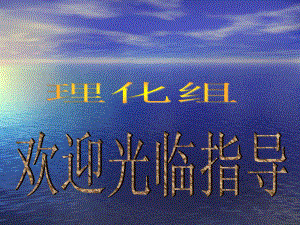 理化组

欢迎光临指导